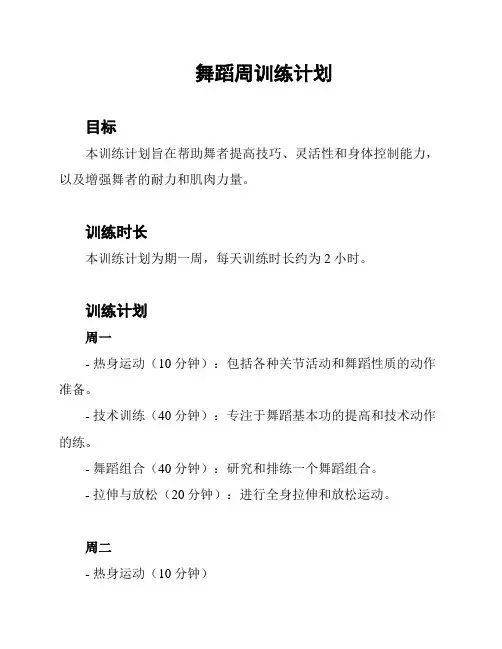 舞蹈周训练计划

目标

本训练计划旨在帮助舞者提高技巧、灵活性和身体控制能力，以及增强舞者的耐力和肌肉力量。

训练时长

本训练计划为期一周，每天训练时长约为 2 小时。

训练计划

周一

- 热身运动（10 分钟）：包括各种关节活动和舞蹈性质的动作准备。

- 技术训练（40 分钟）：专注于舞蹈基本功的提高和技术动作的练。

- 舞蹈组合（40 分钟）：研究和排练一个舞蹈组合。

- 拉伸与放松（20 分钟）：进行全身拉伸和放松运动。

周二

- 热身运动（10 分钟）